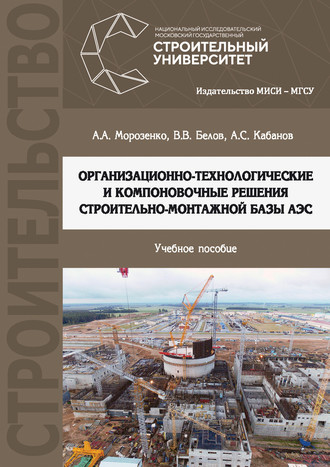 СТРОИТЕЛЬСТВО

НАЦИОНАЛЬНЫЙ ИССЛЕДОВАТЕЛЬСКИЙ МОСКОВСКИЙ ГОСУДАРСТВЕННЫЙ
СТРОИТЕЛЬНЫЙ УНИВЕРСИТЕТ

Издательство МИСИ – МГСУ

А.А. Морозенко, В.В. Белов, А.С. Кабанов

ОРГАНИЗАЦИОННО-ТЕХНОЛОГИЧЕСКИЕ И КОМПОНОВОЧНЫЕ РЕШЕНИЯ СТРОИТЕЛЬНО-МОНТАЖНОЙ БАЗЫ АЭС

Учебное пособие